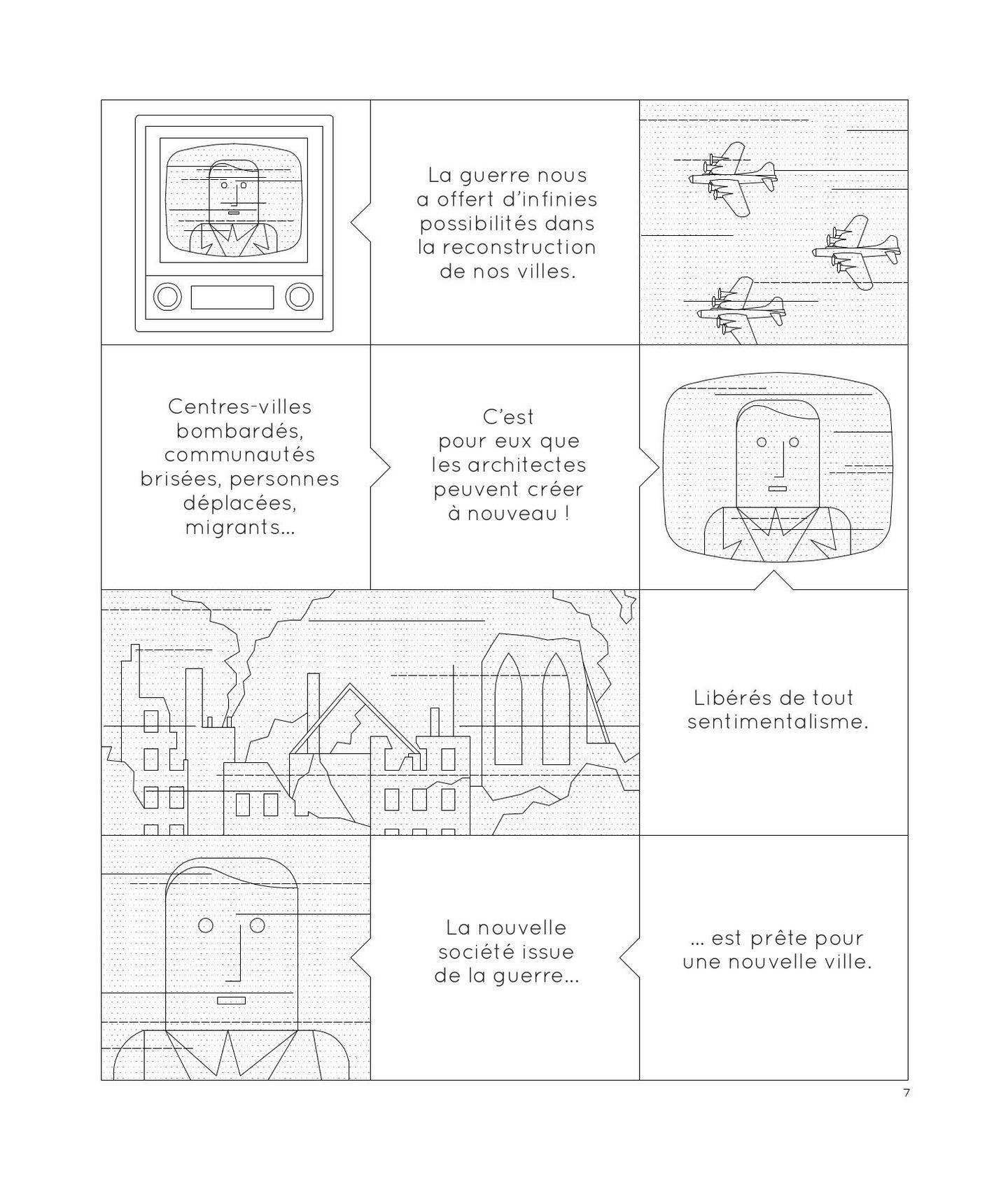 La guerre nous a offert d'infinies possibilités dans la reconstruction de nos villes.

Centres-villes bombardés, communautés brisées, personnes déplacées, migrants...

C'est pour eux que les architectes peuvent créer à nouveau !

Libérés de tout sentimentalisme.

La nouvelle société issue de la guerre...

... est prête pour une nouvelle ville.

7